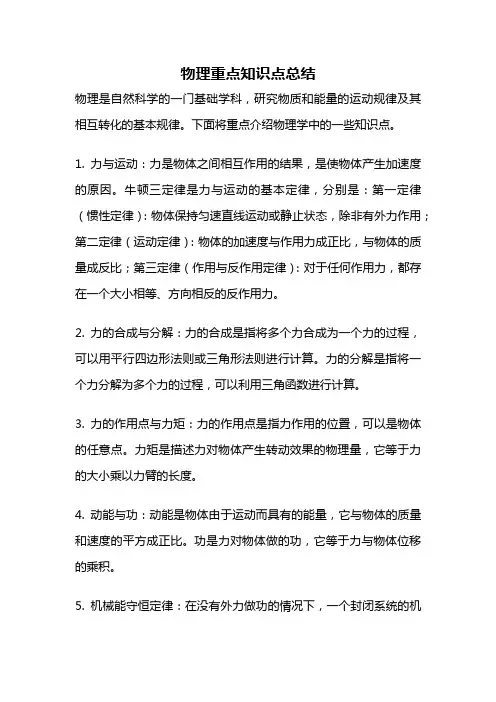 物理重点知识点总结

物理是自然科学的一门基础学科，研究物质和能量的运动规律及其相互转化的基本规律。下面将重点介绍物理学中的一些知识点。

1. 力与运动：力是物体之间相互作用的结果，是使物体产生加速度的原因。牛顿三定律是力与运动的基本定律，分别是：第一定律（惯性定律）：物体保持匀速直线运动或静止状态，除非有外力作用；第二定律（运动定律）：物体的加速度与作用力成正比，与物体的质量成反比；第三定律（作用与反作用定律）：对于任何作用力，都存在一个大小相等、方向相反的反作用力。

2. 力的合成与分解：力的合成是指将多个力合成为一个力的过程，可以用平行四边形法则或三角形法则进行计算。力的分解是指将一个力分解为多个力的过程，可以利用三角函数进行计算。

3. 力的作用点与力矩：力的作用点是指力作用的位置，可以是物体的任意点。力矩是描述力对物体产生转动效果的物理量，它等于力的大小乘以力臂的长度。

4. 动能与功：动能是物体由于运动而具有的能量，它与物体的质量和速度的平方成正比。功是力对物体做的功，它等于力与物体位移的乘积。

5. 机械能守恒定律：在没有外力做功的情况下，一个封闭系统的机